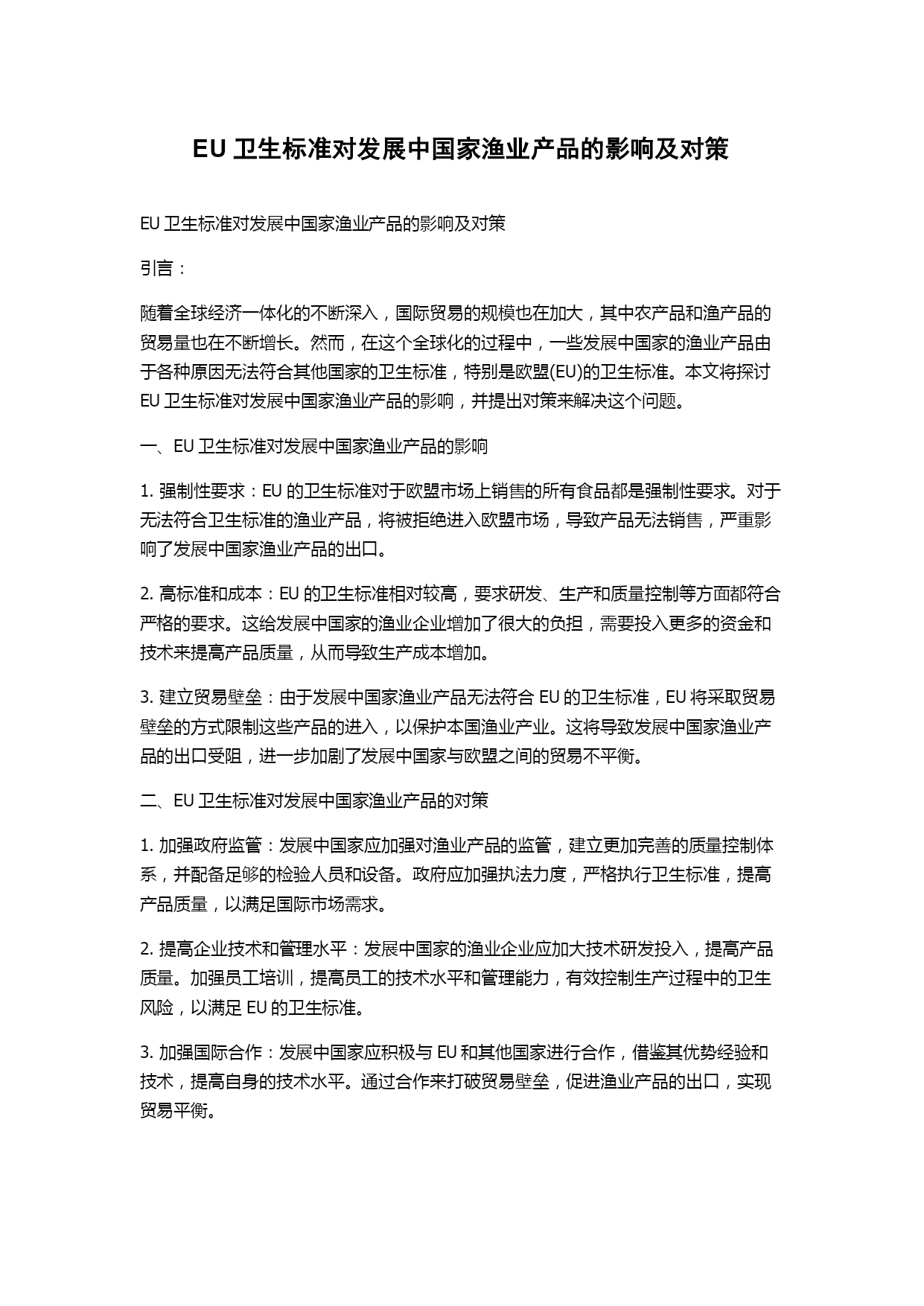 EU 卫生标准对发展中国家渔业产品的影响及对策

EU 卫生标准对发展中国家渔业产品的影响及对策

引言：

随着全球经济一体化的不断深入，国际贸易的规模也在加大，其中农产品和渔产品的贸易量也在不断增长。然而，在这个全球化的过程中，一些发展中国家的渔业产品由于各种原因无法符合其他国家的卫生标准，特别是欧盟(EU)的卫生标准。本文将探讨 EU 卫生标准对发展中国家渔业产品的影响，并提出对策来解决这个问题。

一、EU 卫生标准对发展中国家渔业产品的影响

1. 强制性要求：EU 的卫生标准对于欧盟市场上销售的所有食品都是强制性要求。对于无法符合卫生标准的渔业产品，将被拒绝进入欧盟市场，导致产品无法销售，严重影响了发展中国家渔业产品的出口。

2. 高标准和成本：EU 的卫生标准相对较高，要求研发、生产和质量控制等方面都符合严格的要求。这给发展中国家的渔业企业增加了很大的负担，需要投入更多的资金和技术来提高产品质量，从而导致生产成本增加。

3. 建立贸易壁垒：由于发展中国家渔业产品无法符合 EU 的卫生标准，EU 将采取贸易壁垒的方式限制这些产品的进入，以保护本国渔业产业。这将导致发展中国家渔业产品的出口受阻，进一步加剧了发展中国家与欧盟之间的贸易不平衡。

二、EU 卫生标准对发展中国家渔业产品的对策

1. 加强政府监管：发展中国家应加强对渔业产品的监管，建立更加完善的质量控制体系，并配备足够的检验人员和设备。政府应加强执法力度，严格执行卫生标准，提高产品质量，以满足国际市场需求。

2. 提高企业技术和管理水平：发展中国家的渔业企业应加大技术研发投入，提高产品质量。加强员工培训，提高员工的技术水平和管理能力，有效控制生产过程中的卫生风险，以满足 EU 的卫生标准。

3. 加强国际合作：发展中国家应积极与 EU 和其他国家进行合作，借鉴其优势经验和技术，提高自身的技术水平。通过合作来打破贸易壁垒，促进渔业产品的出口，实现贸易平衡。